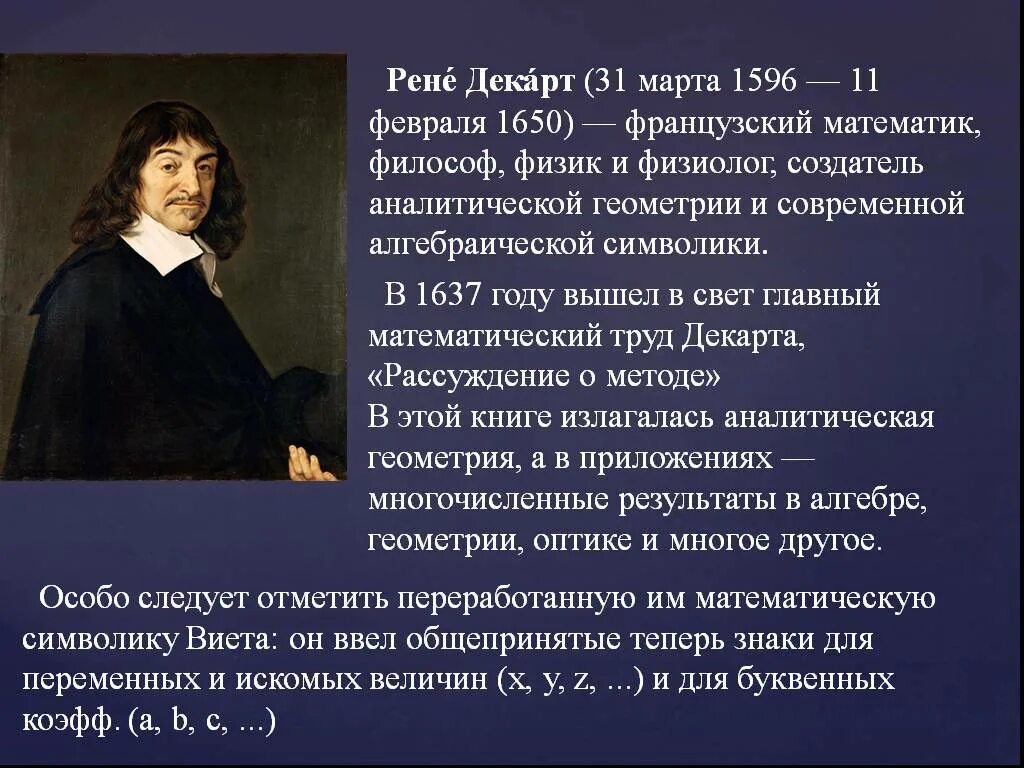 Рене́ Дека́рт (31 марта 1596 — 11 февраля 1650) — французский математик, философ, физик и физиолог, создатель аналитической геометрии и современной алгебраической символики.

В 1637 году вышел в свет главный математический труд Декарта, «Рассуждение о методе»
В этой книге излагалась аналитическая геометрия, а в приложениях — многочисленные результаты в алгебре, геометрии, оптике и многое другое.

Особо следует отметить переработанную им математическую символику Виета: он ввел общепринятые теперь знаки для переменных и искомых величин (x, y, z, ...) и для буквенных коэфф. (a, b, c, ...)